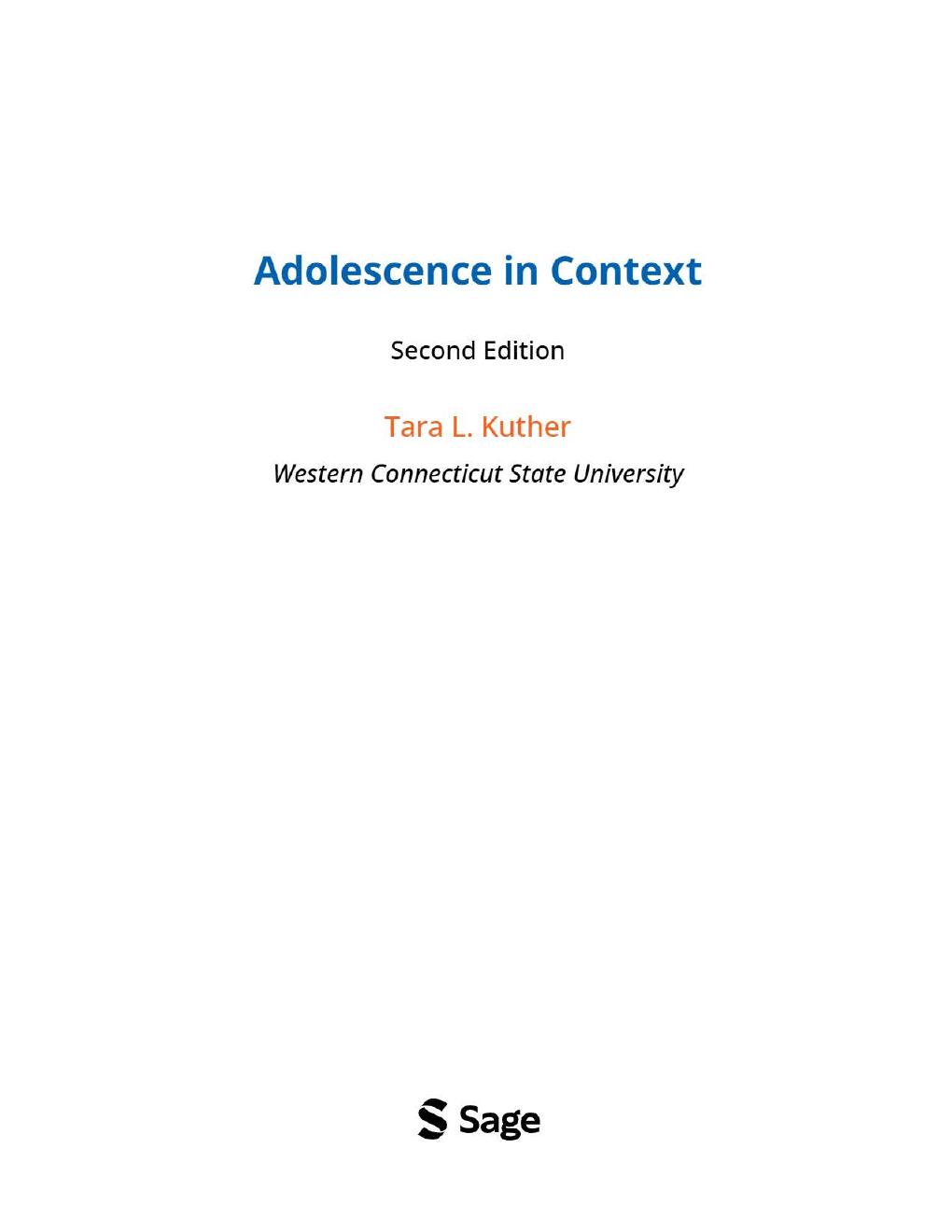 Adolescence in Context

Second Edition

Tara L. Kuther

Western Connecticut State University

Sage